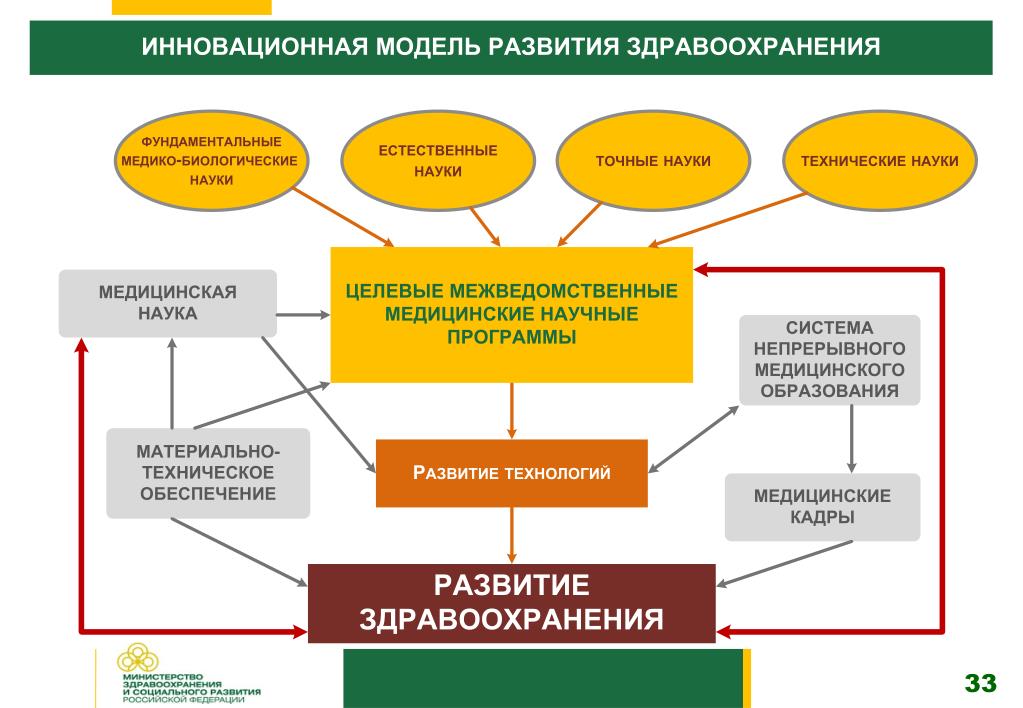 ИННОВАЦИОННАЯ МОДЕЛЬ РАЗВИТИЯ ЗДРАВООХРАНЕНИЯ

ФУНДАМЕНТАЛЬНЫЕ МЕДИКО-БИОЛОГИЧЕСКИЕ НАУКИ

ЕСТЕСТВЕННЫЕ НАУКИ

ТОЧНЫЕ НАУКИ

ТЕХНИЧЕСКИЕ НАУКИ

МЕДИЦИНСКАЯ НАУКА

ЦЕЛЕВЫЕ МЕЖВЕДОМСТВЕННЫЕ МЕДИЦИНСКИЕ НАУЧНЫЕ ПРОГРАММЫ

СИСТЕМА НЕПРЕРЫВНОГО МЕДИЦИНСКОГО ОБРАЗОВАНИЯ

МАТЕРИАЛЬНО-ТЕХНИЧЕСКОЕ ОБЕСПЕЧЕНИЕ

РАЗВИТИЕ ТЕХНОЛОГИЙ

МЕДИЦИНСКИЕ КАДРЫ

РАЗВИТИЕ ЗДРАВООХРАНЕНИЯ

МИНИСТЕРСТВО ЗДРАВООХРАНЕНИЯ И СОЦИАЛЬНОГО РАЗВИТИЯ РОССИЙСКОЙ ФЕДЕРАЦИИ

33